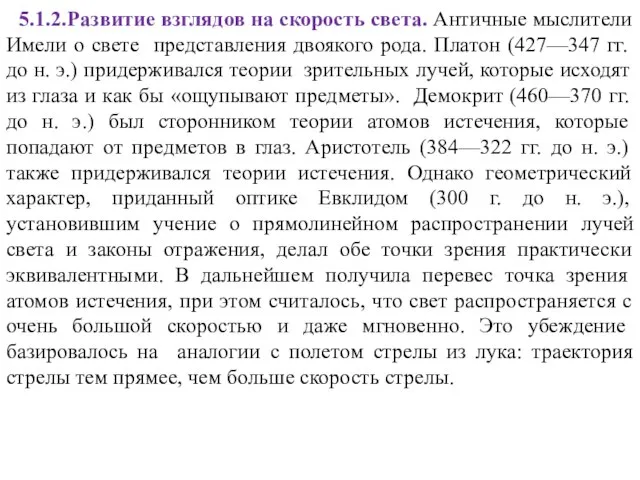 5.1.2.Развитие взглядов на скорость света. Античные мыслители Имели о свете представления двоякого рода. Платон (427—347 гг. до н. э.) придерживался теории зрительных лучей, которые исходят из глаза и как бы «ощупывают предметы». Демокрит (460—370 гг. до н. э.) был сторонником теории атомов истечения, которые попадают от предметов в глаз. Аристотель (384—322 гг. до н. э.) также придерживался теории истечения. Однако геометрический характер, приданный оптике Евклидом (300 г. до н. э.), установившим учение о прямолинейном распространении лучей света и законы отражения, делал обе точки зрения практически эквивалентными. В дальнейшем получила перевес точка зрения атомов истечения, при этом считалось, что свет распространяется с очень большой скоростью и даже мгновенно. Это убеждение базировалось на аналогии с полетом стрелы из лука: траектория стрелы тем прямее, чем больше скорость стрелы.